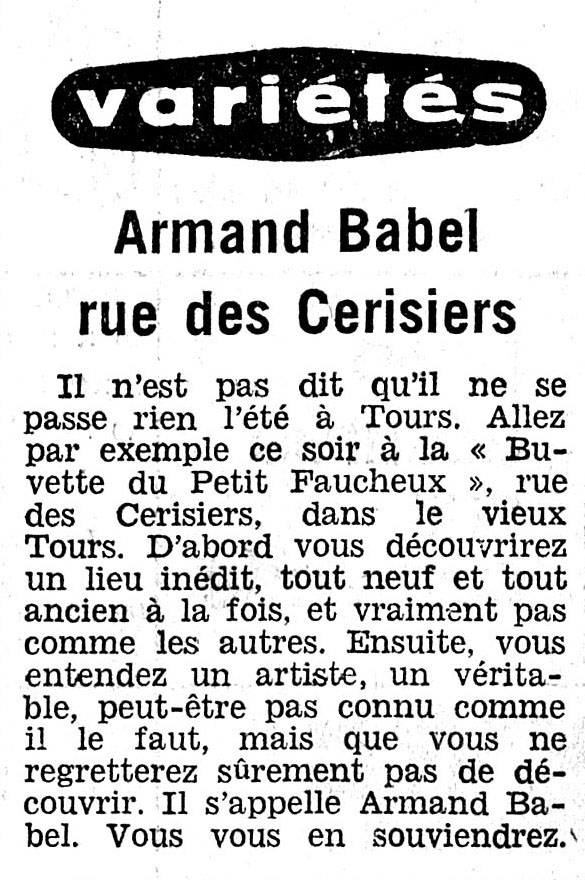 variétés

Armand Babel rue des Cerisiers

Il n'est pas dit qu'il ne se passe rien l'été à Tours. Allez par exemple ce soir à la « Buvette du Petit Faucheux », rue des Cerisiers, dans le vieux Tours. D'abord vous découvrirez un lieu inédit, tout neuf et tout ancien à la fois, et vraiment pas comme les autres. Ensuite, vous entendez un artiste, un véritable, peut-être pas connu comme il le faut, mais que vous ne regretterez sûrement pas de découvrir. Il s'appelle Armand Babel. Vous vous en souviendrez.